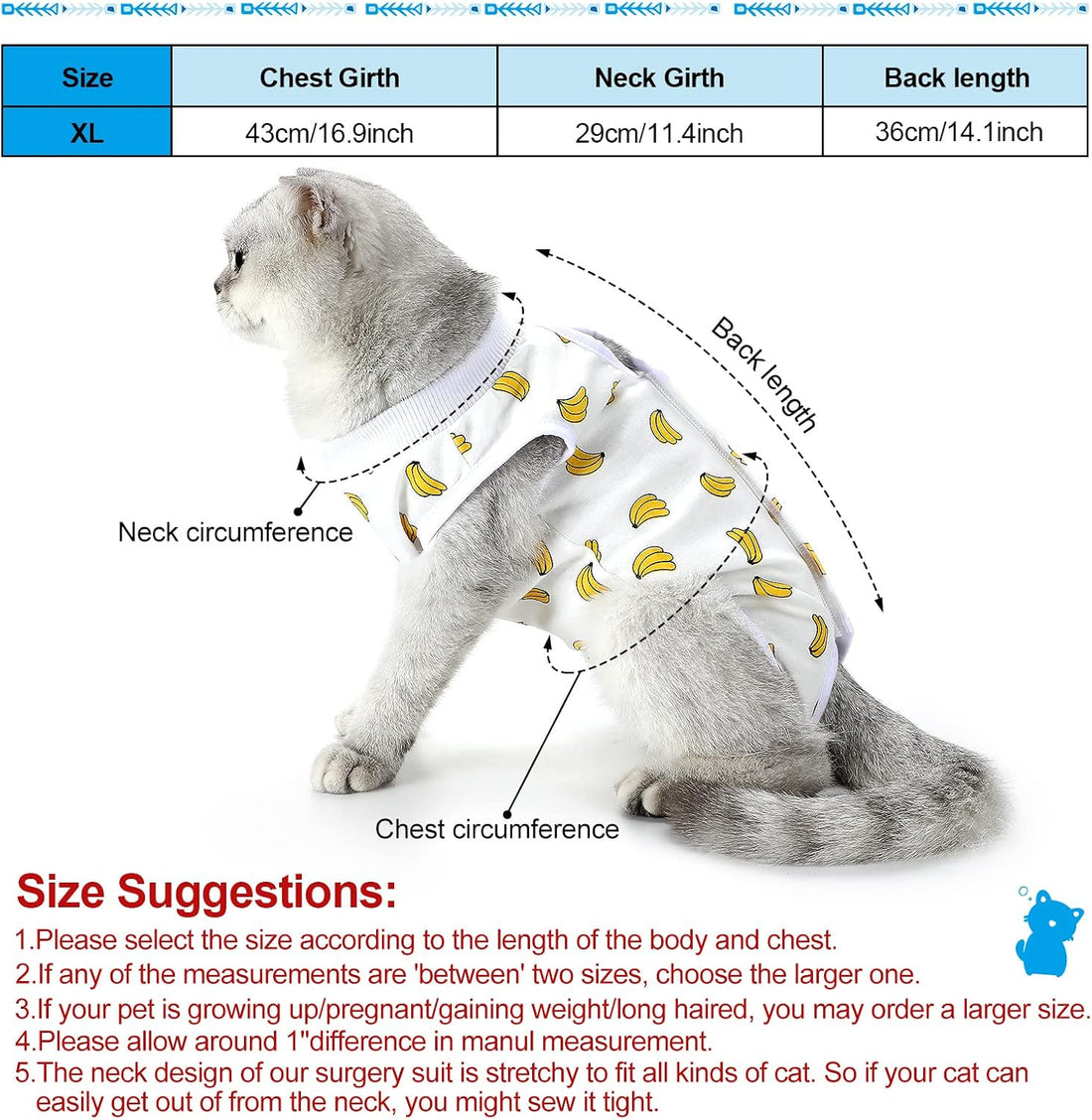 | Size | Chest Girth | Neck Girth | Back length |
|---|---|---|---|
| XL | 43cm/16.9inch | 29cm/11.4inch | 36cm/14.1inch |

Back length

Neck circumference

Chest circumference

Size Suggestions:

1.Please select the size according to the length of the body and chest.
2.If any of the measurements are 'between' two sizes, choose the larger one.
3.If your pet is growing up/pregnant/gaining weight/long haired, you may order a larger size.
4.Please allow around 1"difference in manul measurement.
5.The neck design of our surgery suit is stretchy to fit all kinds of cat. So if your cat can easily get out of from the neck, you might sew it tight.